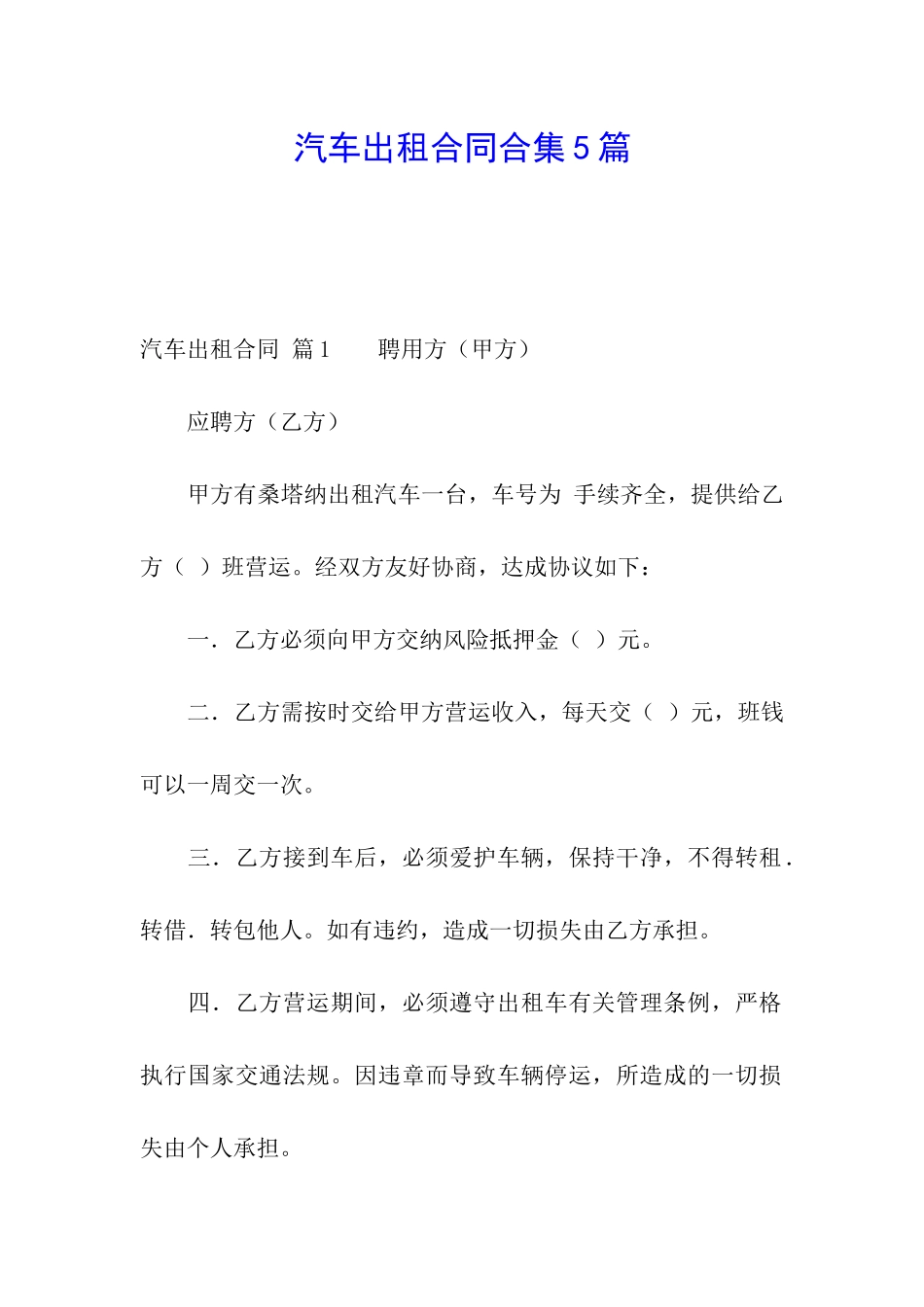 汽车出租合同合集5篇

汽车出租合同 篇1　　聘用方（甲方）

应聘方（乙方）

甲方有桑塔纳出租汽车一台，车号为 手续齐全，提供给乙方（ ）班营运。经双方友好协商，达成协议如下：

一．乙方必须向甲方交纳风险抵押金（ ）元。

二．乙方需按时交给甲方营运收入，每天交（ ）元，班钱可以一周交一次。

三．乙方接到车后，必须爱护车辆，保持干净，不得转租．转借．转包他人。如有违约，造成一切损失由乙方承担。

四．乙方营运期间，必须遵守出租车有关管理条例，严格执行国家交通法规。因违章而导致车辆停运，所造成的一切损失由个人承担。